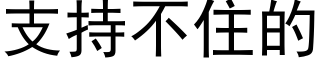 支持不住的